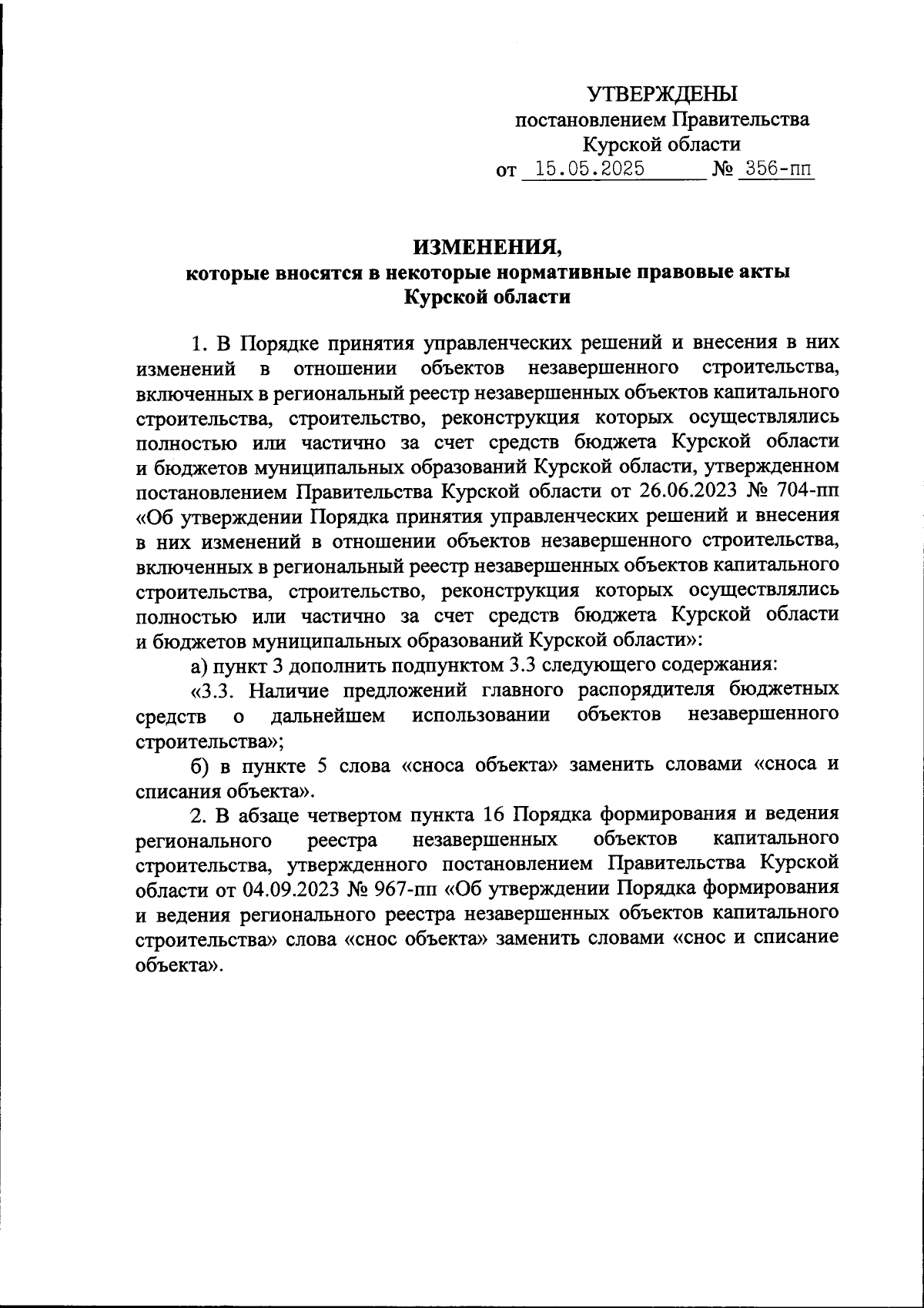 УТВЕРЖДЕНЫ
постановлением Правительства
Курской области
от 15.05.2025 № 356-пп

ИЗМЕНЕНИЯ,
которые вносятся в некоторые нормативные правовые акты
Курской области

1. В Порядке принятия управленческих решений и внесения в них изменений в отношении объектов незавершенного строительства, включенных в региональный реестр незавершенных объектов капитального строительства, строительство, реконструкция которых осуществлялись полностью или частично за счет средств бюджета Курской области и бюджетов муниципальных образований Курской области, утвержденном постановлением Правительства Курской области от 26.06.2023 № 704-пп «Об утверждении Порядка принятия управленческих решений и внесения в них изменений в отношении объектов незавершенного строительства, включенных в региональный реестр незавершенных объектов капитального строительства, строительство, реконструкция которых осуществлялись полностью или частично за счет средств бюджета Курской области и бюджетов муниципальных образований Курской области»:

а) пункт 3 дополнить подпунктом 3.3 следующего содержания:

«3.3. Наличие предложений главного распорядителя бюджетных средств о дальнейшем использовании объектов незавершенного строительства»;

б) в пункте 5 слова «сноса объекта» заменить словами «сноса и списания объекта».

2. В абзаце четвертом пункта 16 Порядка формирования и ведения регионального реестра незавершенных объектов капитального строительства, утвержденного постановлением Правительства Курской области от 04.09.2023 № 967-пп «Об утверждении Порядка формирования и ведения регионального реестра незавершенных объектов капитального строительства» слова «снос объекта» заменить словами «снос и списание объекта».